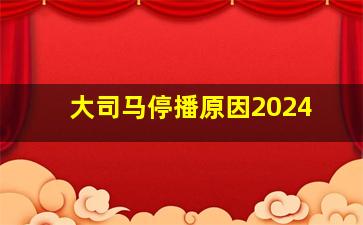 大司马停播原因2024